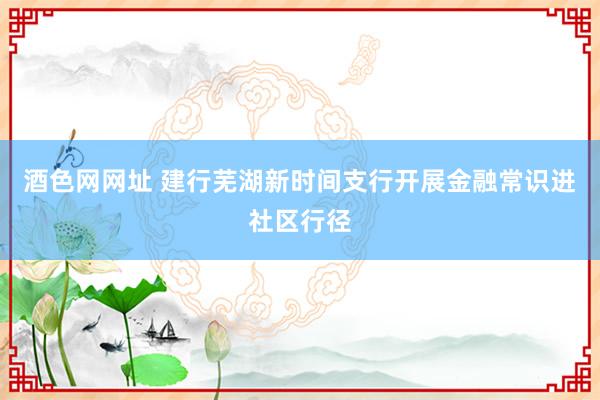 酒色网网址 建行芜湖新时间支行开展金融常识进社区行径